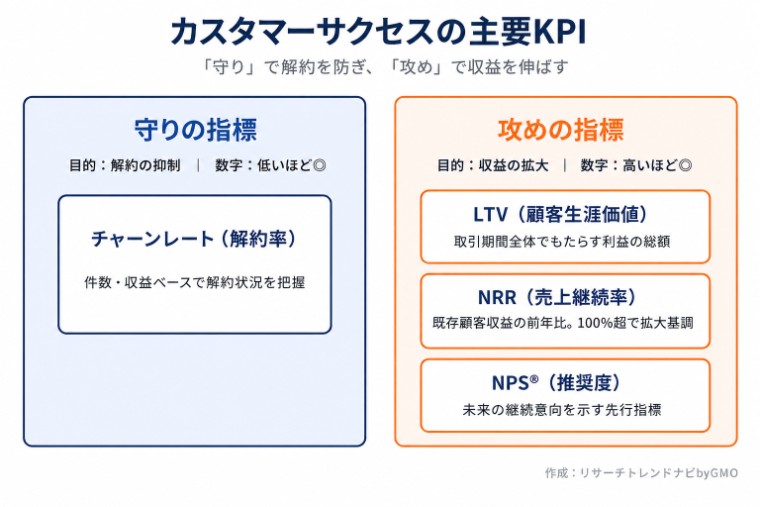 カスタマーサクセスの主要KPI

「守り」で解約を防ぎ、「攻め」で収益を伸ばす

守りの指標

目的：解約の抑制 ｜ 数字：低いほど◎

チャーンレート（解約率）

件数・収益ベースで解約状況を把握

攻めの指標

目的：収益の拡大 ｜ 数字：高いほど◎

LTV（顧客生涯価値）

取引期間全体でもたらす利益の総額

NRR（売上継続率）

既存顧客収益の前年比。100%超で拡大基調

NPS®（推奨度）

未来の継続意向を示す先行指標

作成：リサーチトレンドナビbyGMO